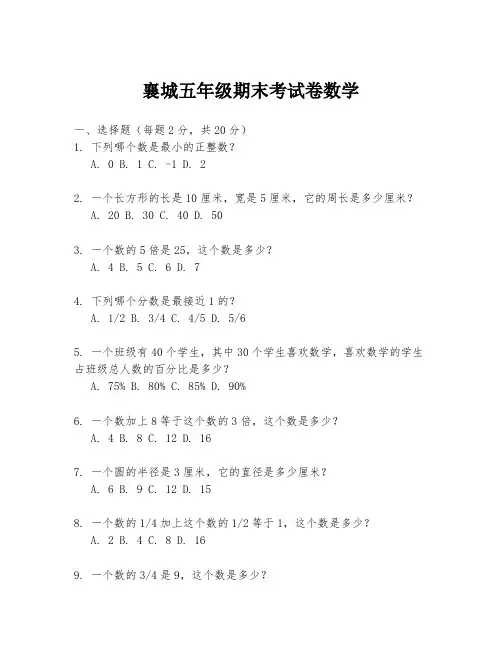 襄城五年级期末考试卷数学

一、选择题（每题 2 分，共 20 分）
1. 下列哪个数是最小的正整数？
A. 0 B. 1 C. -1 D. 2

2. 一个长方形的长是 10 厘米，宽是 5 厘米，它的周长是多少厘米？
A. 20 B. 30 C. 40 D. 50

3. 一个数的 5 倍是 25，这个数是多少？
A. 4 B. 5 C. 6 D. 7

4. 下列哪个分数是最接近 1 的？
A. 1/2 B. 3/4 C. 4/5 D. 5/6

5. 一个班级有 40 个学生，其中 30 个学生喜欢数学，喜欢数学的学生占班级总人数的百分比是多少？
A. 75% B. 80% C. 85% D. 90%

6. 一个数加上 8 等于这个数的 3 倍，这个数是多少？
A. 4 B. 8 C. 12 D. 16

7. 一个圆的半径是 3 厘米，它的直径是多少厘米？
A. 6 B. 9 C. 12 D. 15

8. 一个数的 1/4 加上这个数的 1/2 等于 1，这个数是多少？
A. 2 B. 4 C. 8 D. 16

9. 一个数的 3/4 是 9，这个数是多少？